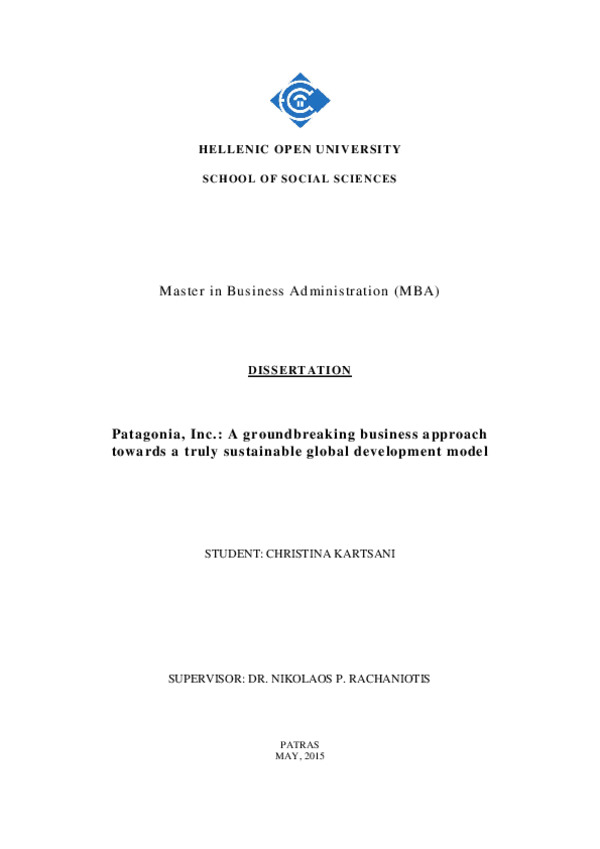 HELLENIC OPEN UNIVERSITY

SCHOOL OF SOCIAL SCIENCES

Master in Business Administration (MBA)

DISSERTATION

Patagonia, Inc.: A groundbreaking business approach towards a truly sustainable global development model

STUDENT: CHRISTINA KARTSANI

SUPERVISOR: DR. NIKOLAOS P. RACHANIOTIS

PATRAS
MAY, 2015